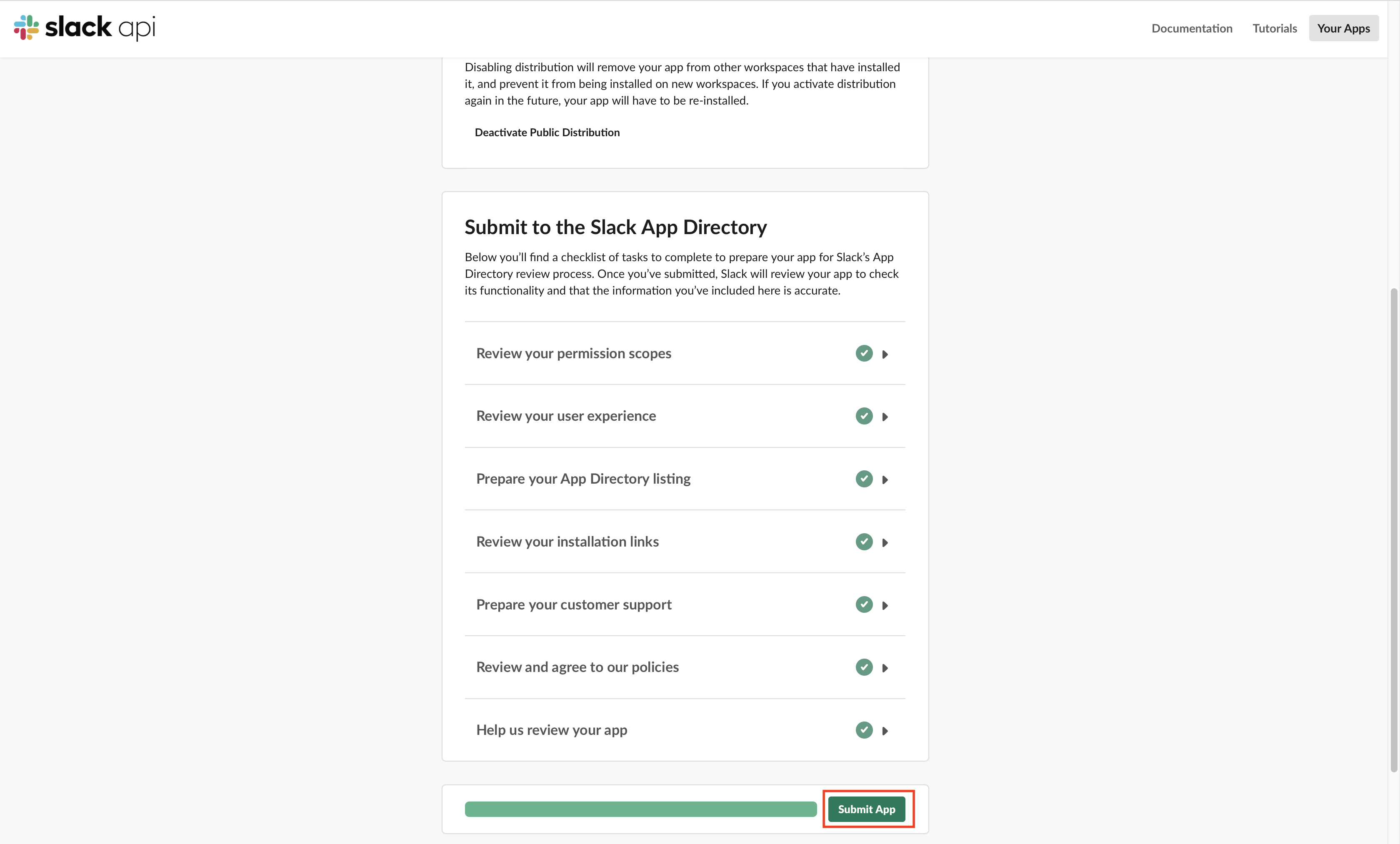 slack api

Documentation Tutorials Your Apps

Disabling distribution will remove your app from other workspaces that have installed it, and prevent it from being installed on new workspaces. If you activate distribution again in the future, your app will have to be re-installed.

Deactivate Public Distribution

Submit to the Slack App Directory

Below you'll find a checklist of tasks to complete to prepare your app for Slack's App Directory review process. Once you've submitted, Slack will review your app to check its functionality and that the information you've included here is accurate.

Review your permission scopes

Review your user experience

Prepare your App Directory listing

Review your installation links

Prepare your customer support

Review and agree to our policies

Help us review your app

Submit App